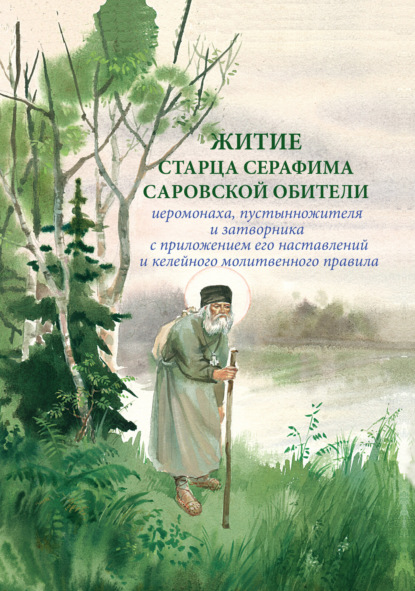 ЖИТИЕ
СТАРЦА СЕРАФИМА
САРОВСКОЙ ОБИТЕЛИ

иеромонаха, пустынножителя и затворника с приложением его наставлений и келейного молитвенного правила